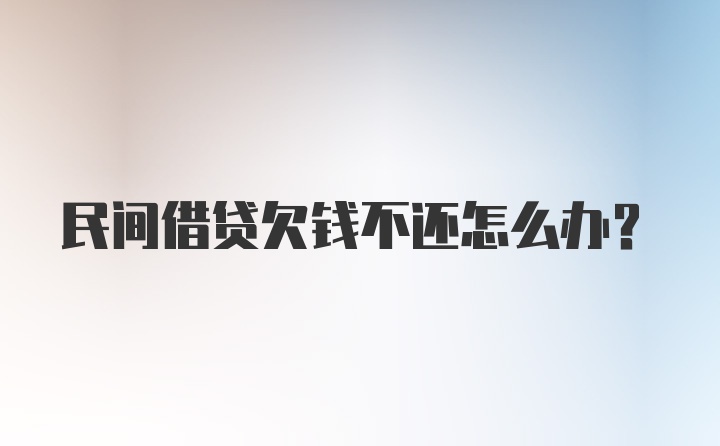 民间借贷欠钱不还怎么办?